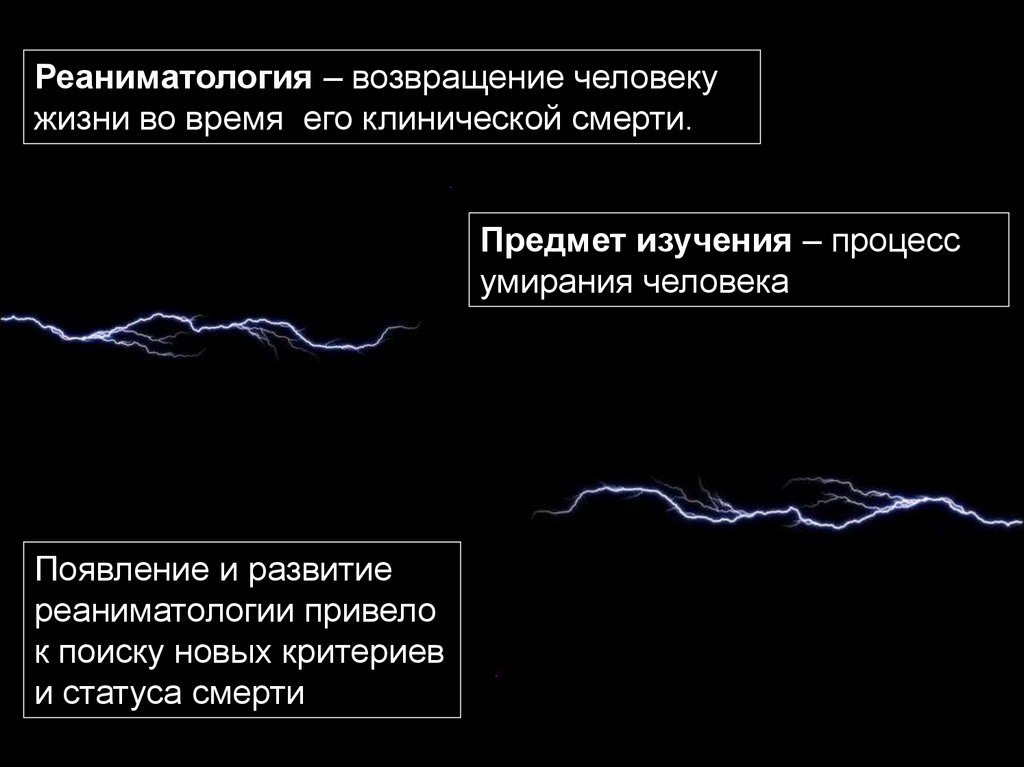 Реаниматология – возвращение человеку жизни во время  его клинической смерти.

Предмет изучения – процесс умирания человека

Появление и развитие реаниматологии привело к поиску новых критериев и статуса смерти